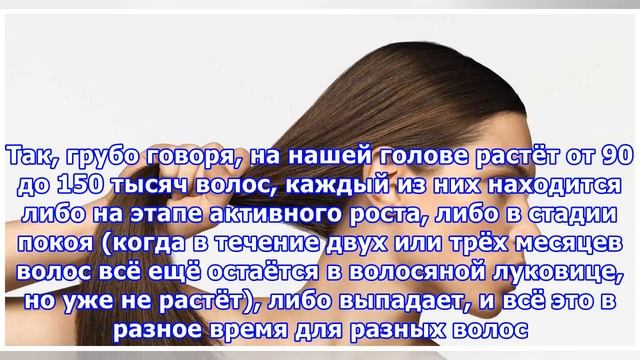 Так, грубо говоря, на нашей голове растёт от 90 до 150 тысяч волос, каждый из них находится либо на этапе активного роста, либо в стадии покоя (когда в течение двух или трёх месяцев волос всё ещё остаётся в волосяной луковице, но уже не растёт), либо выпадает, и всё это в разное время для разных волос